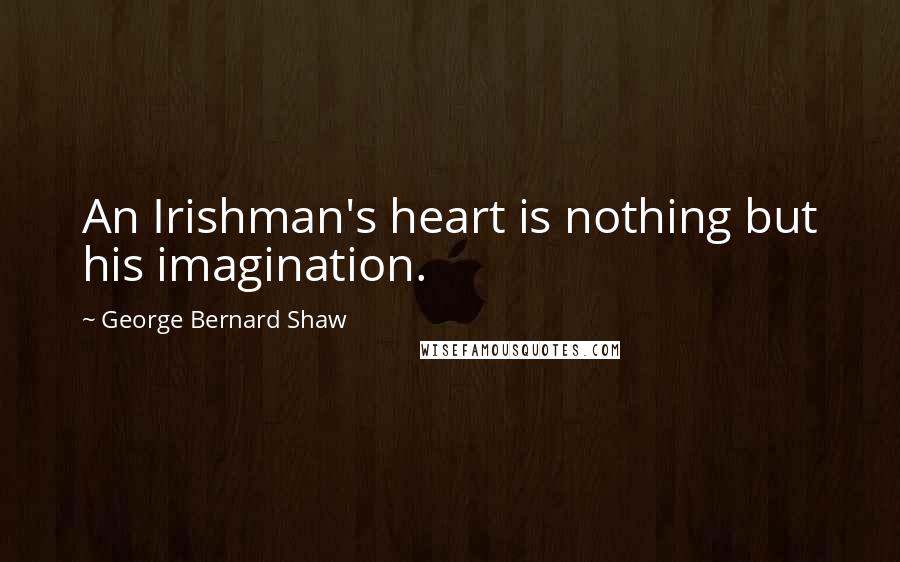 An Irishman's heart is nothing but his imagination.

~ George Bernard Shaw

WISEFAMOUSQUOTES.COM